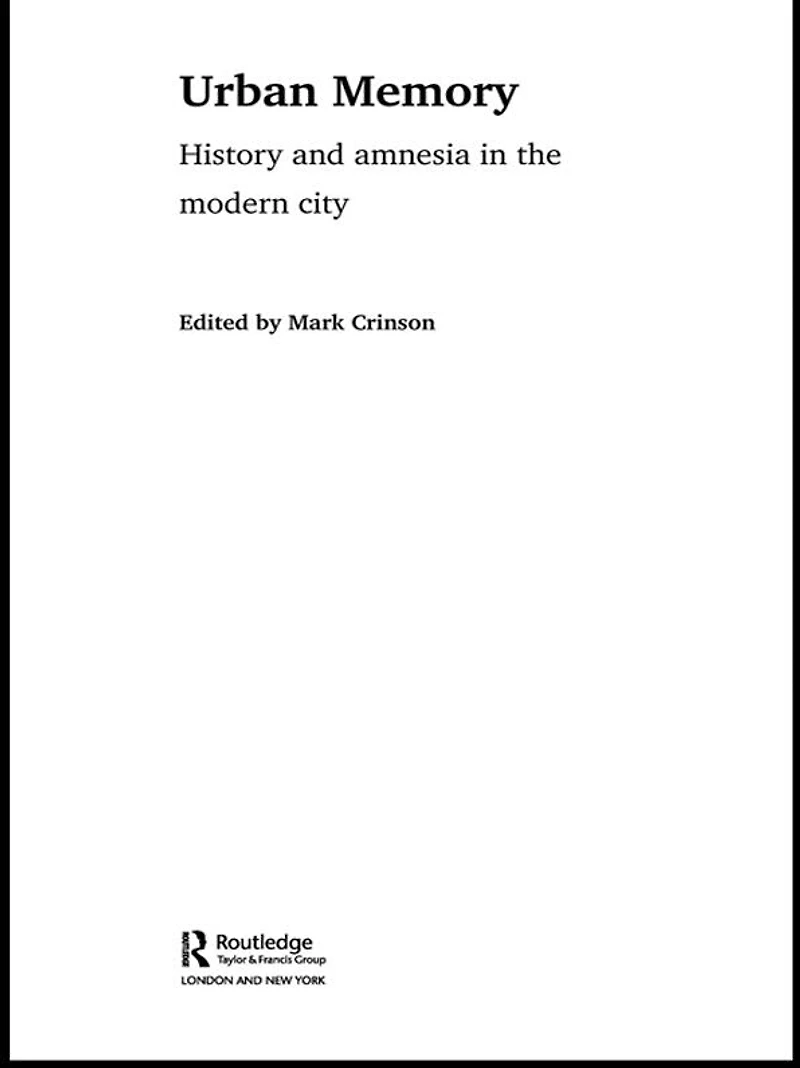 Urban Memory

History and amnesia in the modern city

Edited by Mark Crinson

Routledge
Taylor & Francis Group
LONDON AND NEW YORK